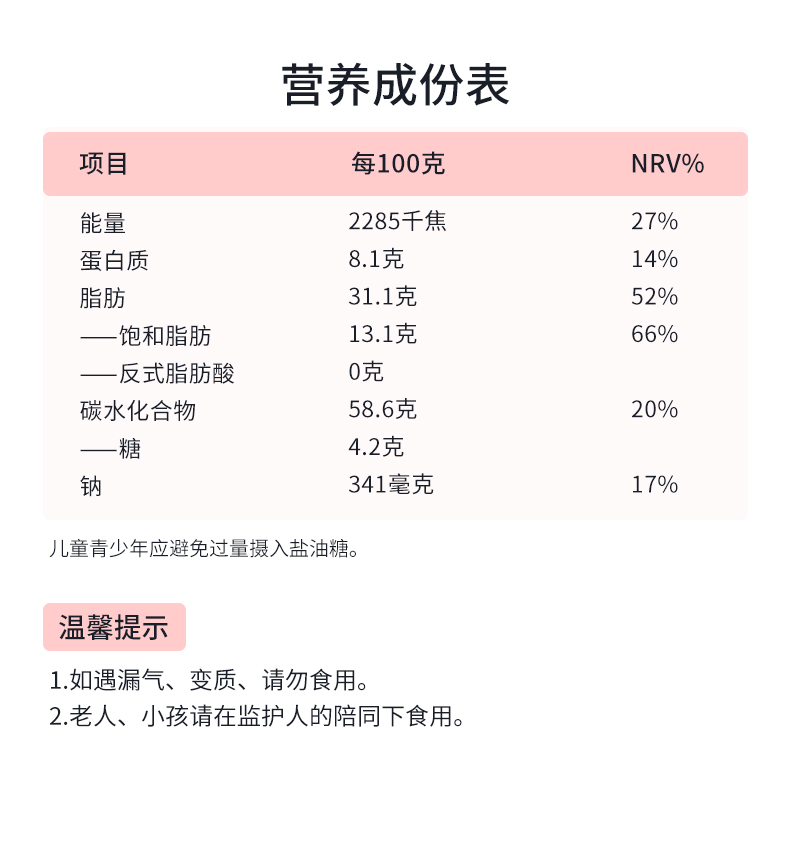 营养成份表

| 项目 | 每100克 | NRV% |
|---|---|---|
| 能量 | 2285千焦 | 27% |
| 蛋白质 | 8.1克 | 14% |
| 脂肪 | 31.1克 | 52% |
| ——饱和脂肪 | 13.1克 | 66% |
| ——反式脂肪酸 | 0克 | |
| 碳水化合物 | 58.6克 | 20% |
| ——糖 | 4.2克 | |
| 钠 | 341毫克 | 17% |

儿童青少年应避免过量摄入盐油糖。

温馨提示

1.如遇漏气、变质、请勿食用。
2.老人、小孩请在监护人的陪同下食用。